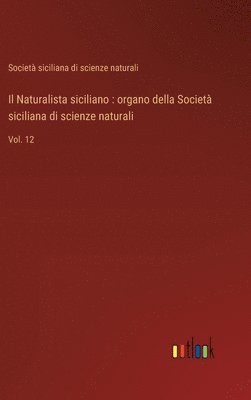 Società siciliana di scienze naturali

Il Naturalista siciliano : organo della Società siciliana di scienze naturali

Vol. 12

outlook